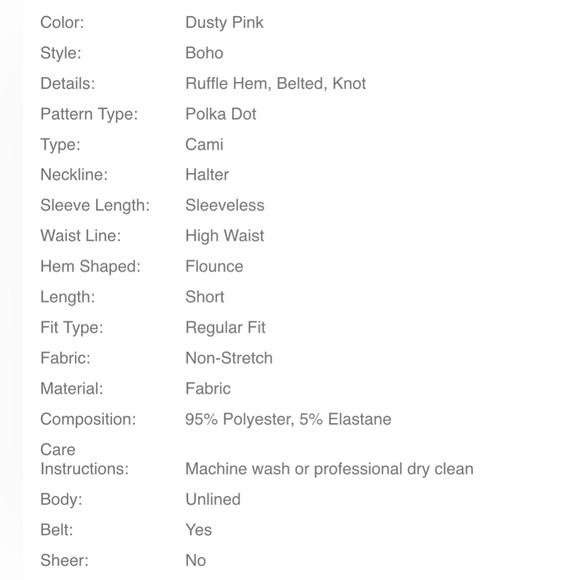 | | |
|---|---|
| Color: | Dusty Pink |
| Style: | Boho |
| Details: | Ruffle Hem, Belted, Knot |
| Pattern Type: | Polka Dot |
| Type: | Cami |
| Neckline: | Halter |
| Sleeve Length: | Sleeveless |
| Waist Line: | High Waist |
| Hem Shaped: | Flounce |
| Length: | Short |
| Fit Type: | Regular Fit |
| Fabric: | Non-Stretch |
| Material: | Fabric |
| Composition: | 95% Polyester, 5% Elastane |
| Care Instructions: | Machine wash or professional dry clean |
| Body: | Unlined |
| Belt: | Yes |
| Sheer: | No |